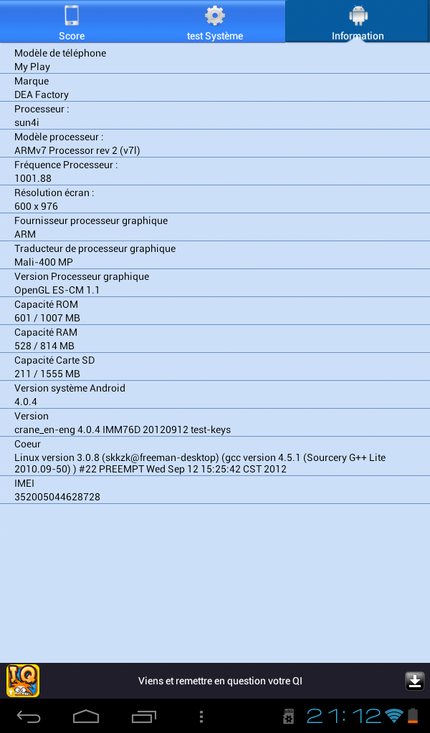 Score
test Système
Information

Modèle de téléphone
My Play

Marque
DEA Factory

Processeur :
sun4i

Modèle processeur :
ARMv7 Processor rev 2 (v7l)

Fréquence Processeur :
1001.88

Résolution écran :
600 x 976

Fournisseur processeur graphique
ARM

Traducteur de processeur graphique
Mali-400 MP

Version Processeur graphique
OpenGL ES-CM 1.1

Capacité ROM
601 / 1007 MB

Capacité RAM
528 / 814 MB

Capacité Carte SD
211 / 1555 MB

Version système Android
4.0.4

Version
crane_en-eng 4.0.4 IMM76D 20120912 test-keys

Coeur
Linux version 3.0.8 (skkzk@freeman-desktop) (gcc version 4.5.1 (Sourcery G++ Lite 2010.09-50) ) #22 PREEMPT Wed Sep 12 15:25:42 CST 2012

IMEI
352005044628728

IQ
Viens et remettre en question votre QI

21:12